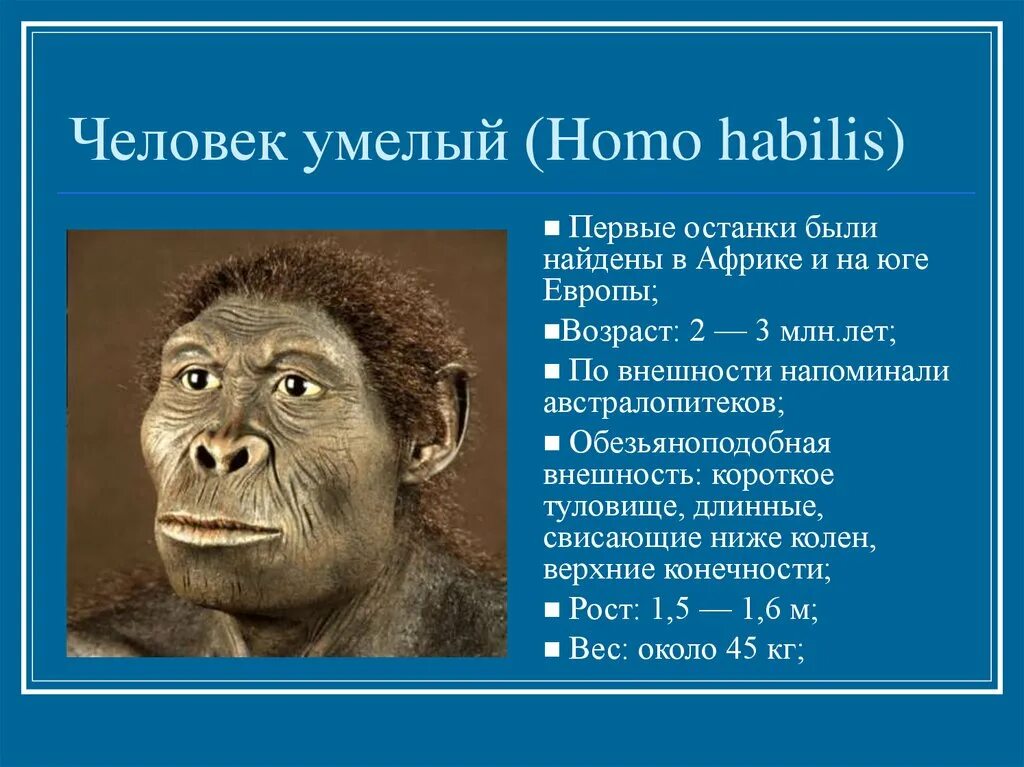 Человек умелый (Homo habilis)

■ Первые останки были найдены в Африке и на юге Европы;

■Возраст: 2 — 3 млн.лет;

■ По внешности напоминали австралопитеков;

■ Обезьяноподобная внешность: короткое туловище, длинные, свисающие ниже колен, верхние конечности;

■ Рост: 1,5 — 1,6 м;

■ Вес: около 45 кг;